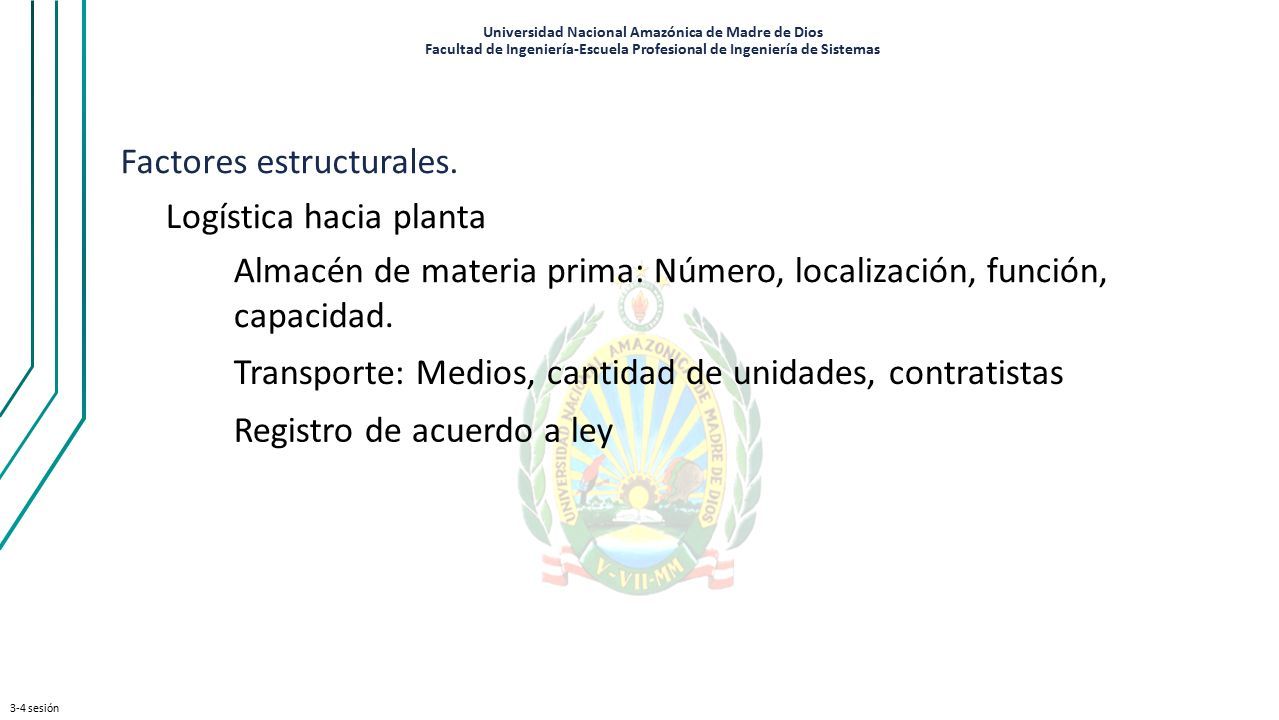 Universidad Nacional Amazónica de Madre de Dios
Facultad de Ingeniería-Escuela Profesional de Ingeniería de Sistemas

Factores estructurales.

Logística hacia planta

Almacén de materia prima: Número, localización, función, capacidad.

Transporte: Medios, cantidad de unidades, contratistas

Registro de acuerdo a ley

UNIVERSIDAD NACIONAL AMAZONICA DE MADRE DE DIOS

V-VII-MM

3-4 sesión